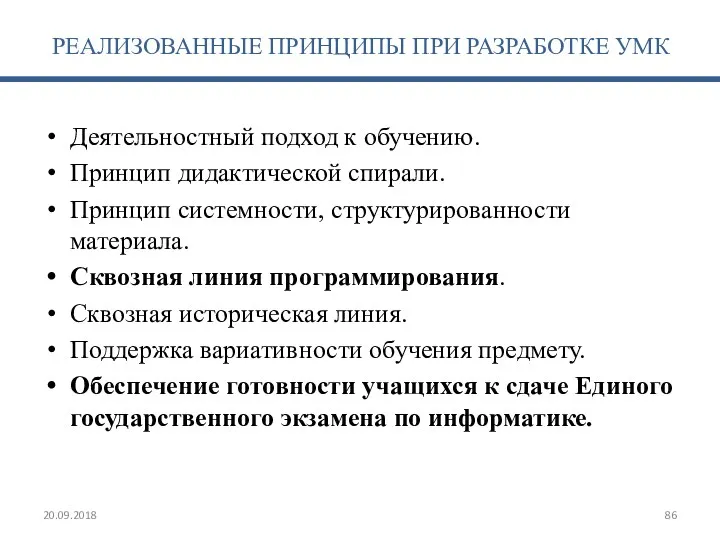 РЕАЛИЗОВАННЫЕ ПРИНЦИПЫ ПРИ РАЗРАБОТКЕ УМК

• Деятельностный подход к обучению.
• Принцип дидактической спирали.
• Принцип системности, структурированности материала.
• Сквозная линия программирования.
• Сквозная историческая линия.
• Поддержка вариативности обучения предмету.
• Обеспечение готовности учащихся к сдаче Единого государственного экзамена по информатике.

20.09.2018

86